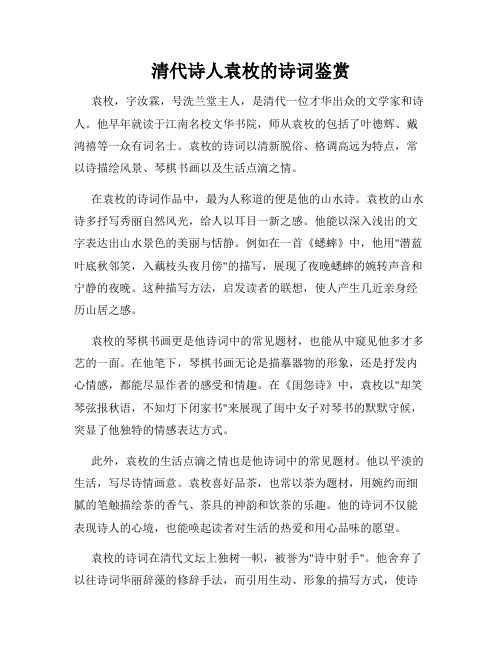 清代诗人袁枚的诗词鉴赏

袁枚，字汝霖，号洗兰堂主人，是清代一位才华出众的文学家和诗人。他早年就读于江南名校文华书院，师从袁枚的包括了叶德辉、戴鸿禧等一众有词名士。袁枚的诗词以清新脱俗、格调高远为特点，常以诗描绘风景、琴棋书画以及生活点滴之情。

在袁枚的诗词作品中，最为人称道的便是他的山水诗。袁枚的山水诗多抒写秀丽自然风光，给人以耳目一新之感。他能以深入浅出的文字表达出山水景色的美丽与恬静。例如在一首《蟋蟀》中，他用"潜蓝叶底秋邻笑，入藕枝头夜月傍"的描写，展现了夜晚蟋蟀的婉转声音和宁静的夜晚。这种描写方法，启发读者的联想，使人产生几近亲身经历山居之感。

袁枚的琴棋书画更是他诗词中的常见题材，也能从中窥见他多才多艺的一面。在他笔下，琴棋书画无论是描摹器物的形象，还是抒发内心情感，都能尽显作者的感受和情趣。在《闺怨诗》中，袁枚以"却笑琴弦报秋语，不知灯下闭家书"来展现了闺中女子对琴书的默默守候，突显了他独特的情感表达方式。

此外，袁枚的生活点滴之情也是他诗词中的常见题材。他以平淡的生活，写尽诗情画意。袁枚喜好品茶，也常以茶为题材，用婉约而细腻的笔触描绘茶的香气、茶具的神韵和饮茶的乐趣。他的诗词不仅能表现诗人的心境，也能唤起读者对生活的热爱和用心品味的愿望。

袁枚的诗词在清代文坛上独树一帜，被誉为"诗中射手"。他舍弃了以往诗词华丽辞藻的修辞手法，而引用生动、形象的描写方式，使诗